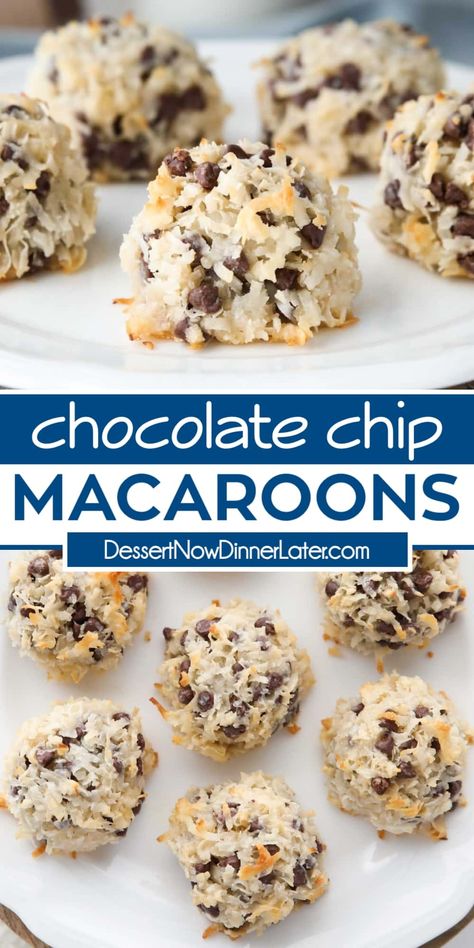 chocolate chip
MACAROONS
DessertNowDinnerLater.com